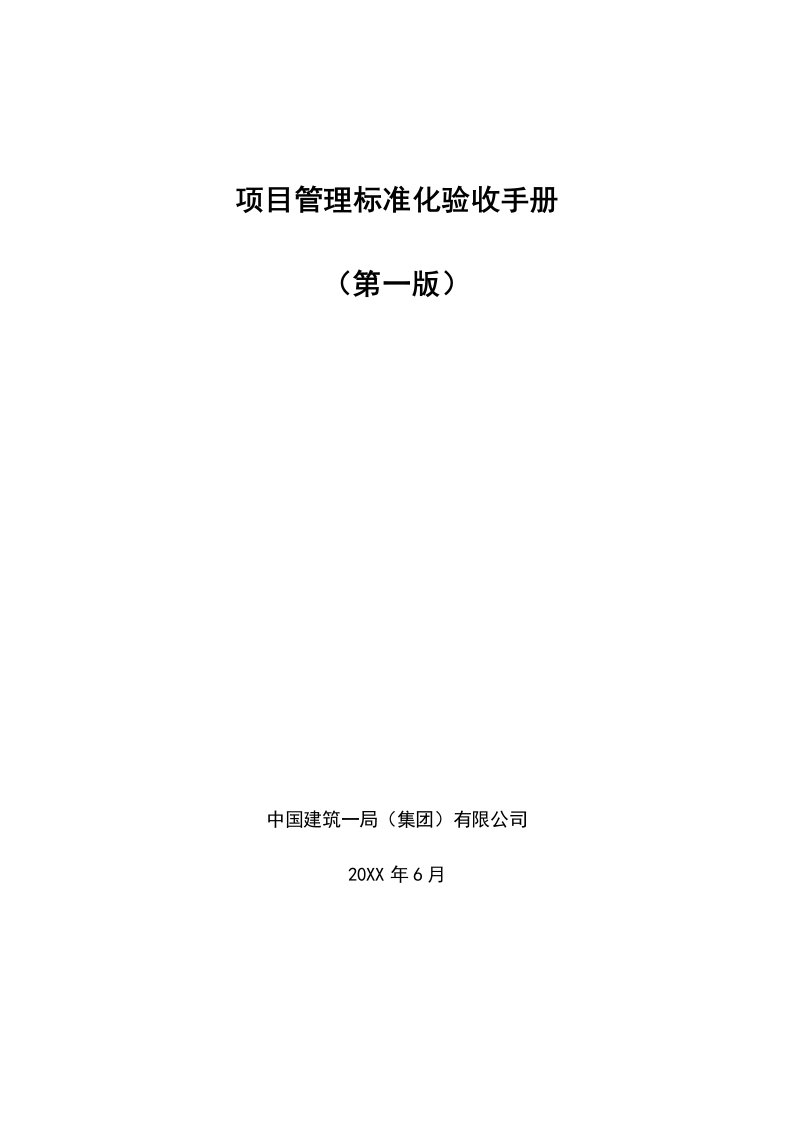 项目管理标准化验收手册

（第一版）

中国建筑一局（集团）有限公司

20XX 年 6 月